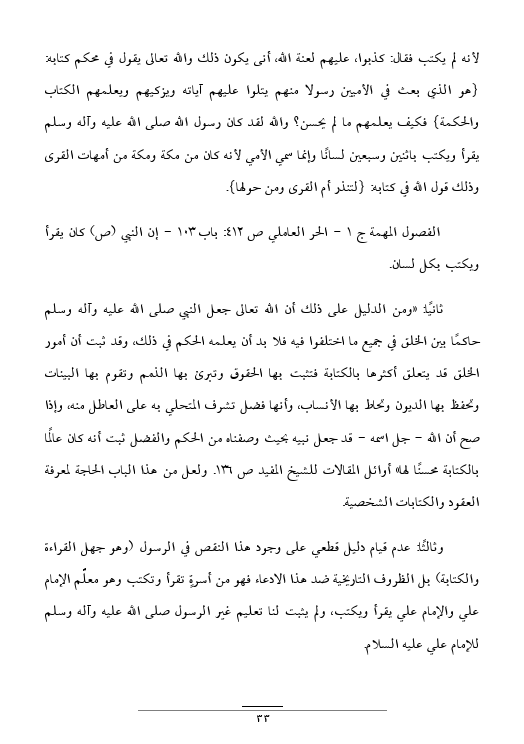 لأنه لم يكتب فقال: كذبوا، عليهم لعنة الله، أنى يكون ذلك والله تعالى يقول في محكم كتابه: {هو الذي بعث في الأميين رسولا منهم يتلوا عليهم آياته ويزكيهم ويعلمهم الكتاب والحكمة} فكيف يعلمهم ما لم يحسن؟ والله لقد كان رسول الله صلى الله عليه وآله وسلم يقرأ ويكتب باثنين وسبعين لسانًا وإنما سمي الأمي لأنه كان من مكة ومكة من أمهات القرى وذلك قول الله في كتابه: {لتنذر أم القرى ومن حولها}.

الفصول المهمة ج ١ - الحر العاملي ص ٤١٢: باب ١٠٣ - إن النبي (ص) كان يقرأ ويكتب بكل لسان.

ثانيًا: «ومن الدليل على ذلك أن الله تعالى جعل النبي صلى الله عليه وآله وسلم حاكمًا بين الخلق في جميع ما اختلفوا فيه فلا بد أن يعلمه الحكم في ذلك، وقد ثبت أن أمور الخلق قد يتعلق أكثرها بالكتابة فتثبت بها الحقوق وتبرئ بها الذمم وتقوم بها البينات وتحفظ بها الديون وتحاط بها الأنساب، وأنها فضل تشرف المتحلي به على العاطل منه، وإذا صح أن الله - جل اسمه - قد جعل نبيه بحيث وصفناه من الحكم والفضل ثبت أنه كان عالمًا بالكتابة محسنًا لها» أوائل المقالات للشيخ المفيد ص ١٣٦. ولعل من هذا الباب الحاجة لمعرفة العقود والكتابات الشخصية.

وثالثًا: عدم قيام دليل قطعي على وجود هذا النقص في الرسول (وهو جهل القراءة والكتابة) بل الظروف التاريخية ضد هذا الادعاء فهو من أسرةٍ تقرأ وتكتب وهو معلّم الإمام علي والإمام علي يقرأ ويكتب، ولم يثبت لنا تعليم غير الرسول صلى الله عليه وآله وسلم للإمام علي عليه السلام

٣٣